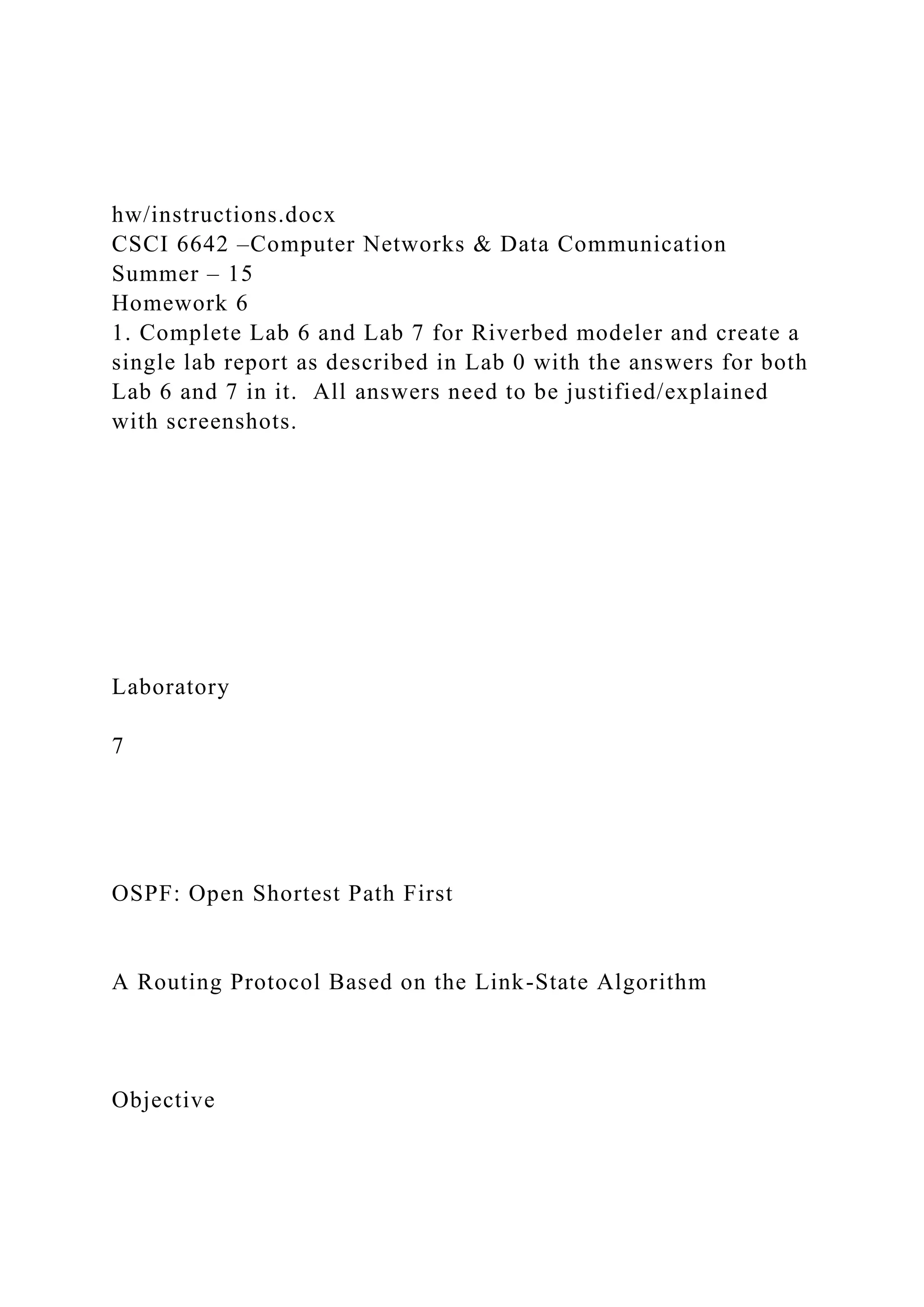 hw/instructions.docx
CSCI 6642 –Computer Networks & Data Communication
Summer – 15
Homework 6
1. Complete Lab 6 and Lab 7 for Riverbed modeler and create a single lab report as described in Lab 0 with the answers for both Lab 6 and 7 in it.  All answers need to be justified/explained with screenshots.

Laboratory

7

OSPF: Open Shortest Path First

A Routing Protocol Based on the Link-State Algorithm

Objective